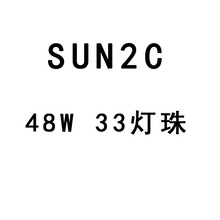 SUN2C

48W 33灯珠